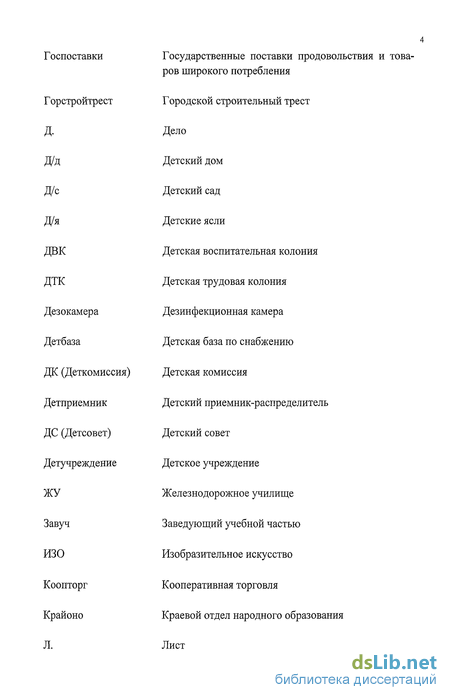 4

| | |
|---|---|
| Госпоставки | Государственные поставки продовольствия и товаров широкого потребления |
| Горстройтрест | Городской строительный трест |
| Д. | Дело |
| Д/д | Детский дом |
| Д/с | Детский сад |
| Д/я | Детские ясли |
| ДВК | Детская воспитательная колония |
| ДТК | Детская трудовая колония |
| Дезокамера | Дезинфекционная камера |
| Детбаза | Детская база по снабжению |
| ДК (Деткомиссия) | Детская комиссия |
| Детприемник | Детский приемник-распределитель |
| ДС (Детсовет) | Детский совет |
| Детучреждение | Детское учреждение |
| ЖУ | Железнодорожное училище |
| Завуч | Заведующий учебной частью |
| ИЗО | Изобразительное искусство |
| Коопторг | Кооперативная торговля |
| Крайоно | Краевой отдел народного образования |
| Л. | Лист |

dsLib.net
библиотека диссертаций